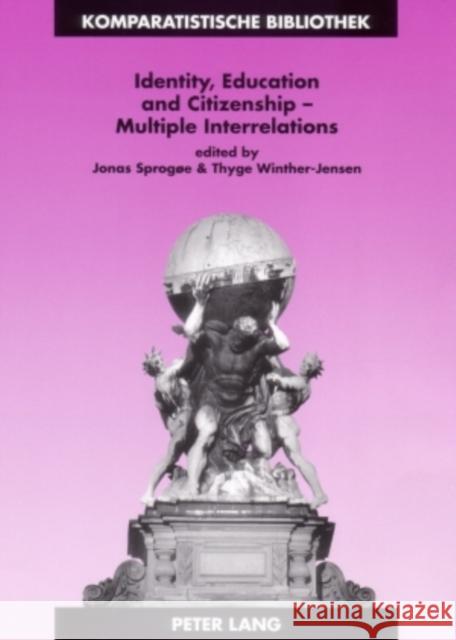 KOMPARATISTISCHE BIBLIOTHEK

Identity, Education and Citizenship – Multiple Interrelations

edited by
Jonas Sprogøe & Thyge Winther-Jensen

PETER LANG

Kraina Książek